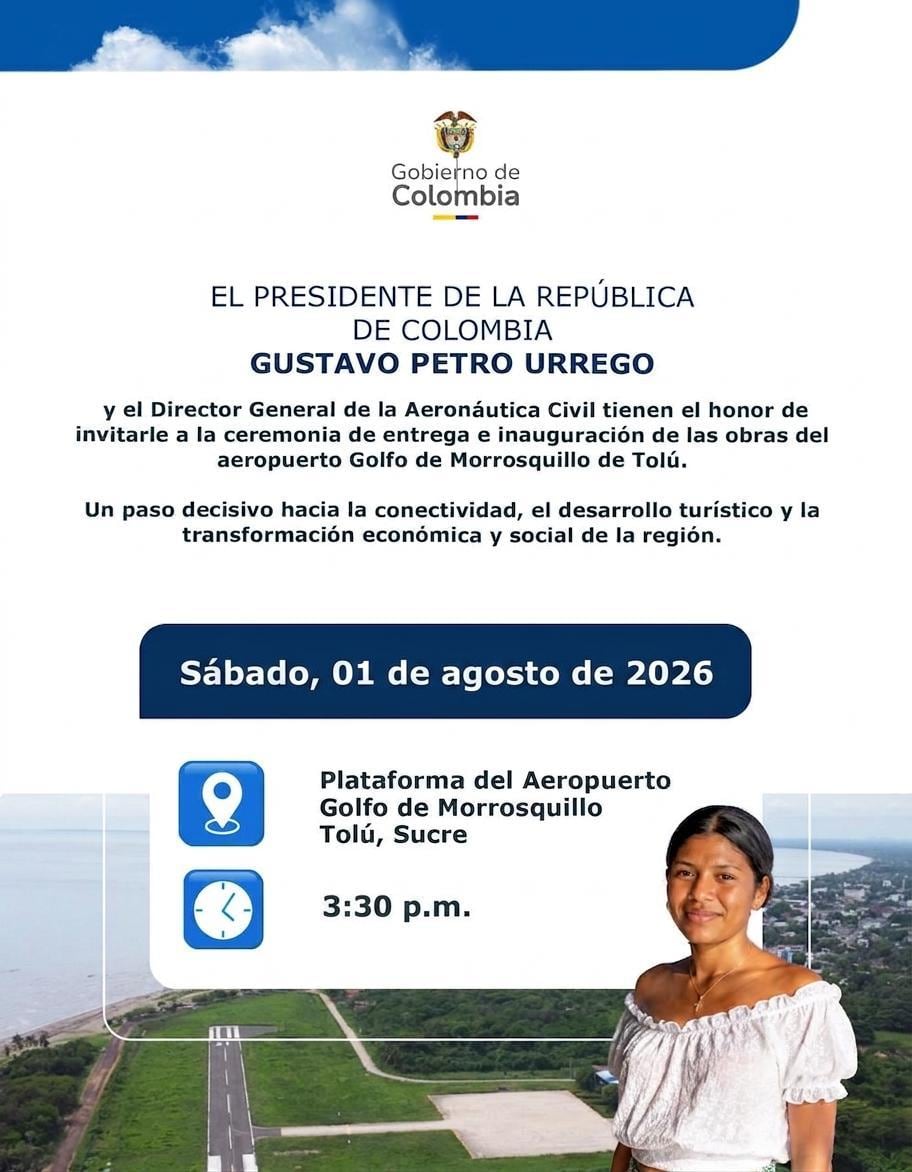 Gobierno de
Colombia

EL PRESIDENTE DE LA REPÚBLICA
DE COLOMBIA
GUSTAVO PETRO URREGO

y el Director General de la Aeronáutica Civil tienen el honor de invitarle a la ceremonia de entrega e inauguración de las obras del aeropuerto Golfo de Morrosquillo de Tolú.

Un paso decisivo hacia la conectividad, el desarrollo turístico y la transformación económica y social de la región.

Sábado, 01 de agosto de 2026

Plataforma del Aeropuerto
Golfo de Morrosquillo
Tolú, Sucre

3:30 p.m.